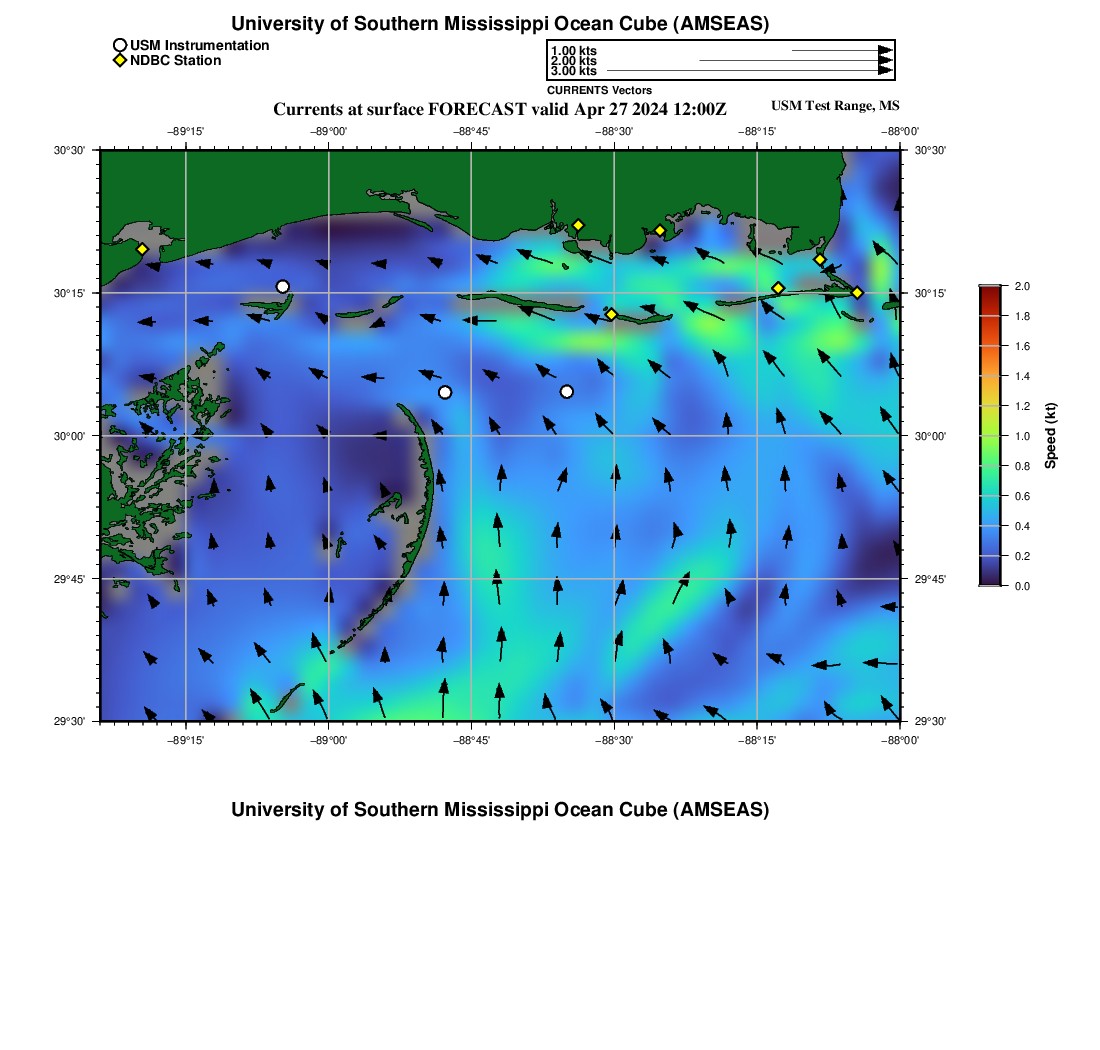 University of Southern Mississippi Ocean Cube (AMSEAS)

USM Instrumentation
NDBC Station

1.00 kts
2.00 kts
3.00 kts
CURRENTS Vectors

Currents at surface FORECAST valid Apr 27 2024 12:00Z

USM Test Range, MS

−89°15' −89°00' −88°45' −88°30' −88°15' −88°00'

30°30'
30°15'
30°00'
29°45'
29°30'

30°30'
30°15'
30°00'
29°45'
29°30'

−89°15' −89°00' −88°45' −88°30' −88°15' −88°00'

2.0
1.8
1.6
1.4
1.2
1.0
0.8
0.6
0.4
0.2
0.0
Speed (kt)

University of Southern Mississippi Ocean Cube (AMSEAS)